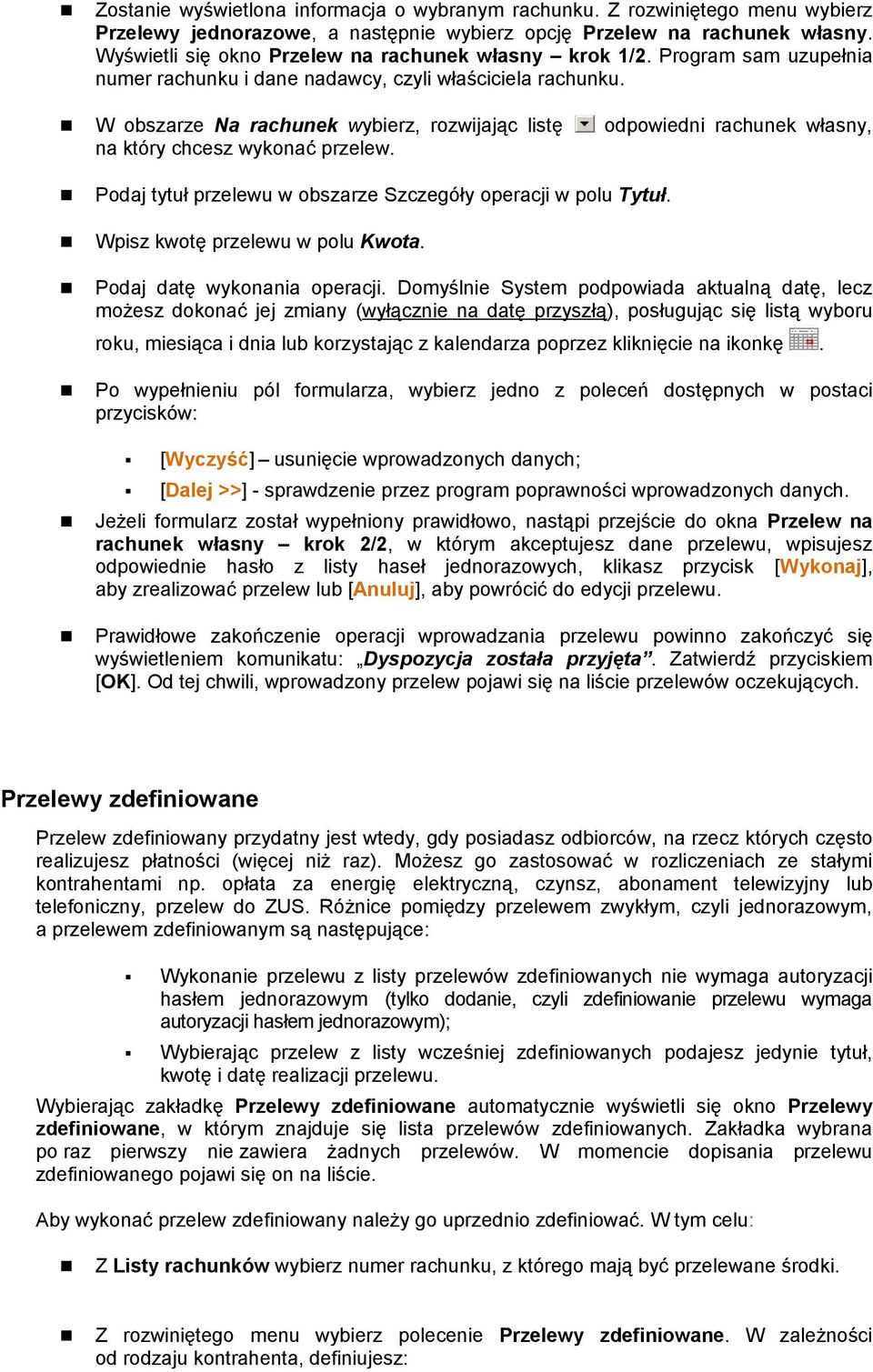 Zostanie wyświetlona informacja o wybranym rachunku. Z rozwiniętego menu wybierz Przelewy jednorazowe, a następnie wybierz opcję Przelew na rachunek własny. Wyświetli się okno Przelew na rachunek własny – krok 1/2. Program sam uzupełnia numer rachunku i dane nadawcy, czyli właściciela rachunku.

W obszarze Na rachunek wybierz, rozwijając listę odpowiedni rachunek własny, na który chcesz wykonać przelew.

Podaj tytuł przelewu w obszarze Szczegóły operacji w polu Tytuł.

Wpisz kwotę przelewu w polu Kwota.

Podaj datę wykonania operacji. Domyślnie System podpowiada aktualną datę, lecz możesz dokonać jej zmiany (wyłącznie na datę przyszłą), posługując się listą wyboru roku, miesiąca i dnia lub korzystając z kalendarza poprzez kliknięcie na ikonkę .

Po wypełnieniu pól formularza, wybierz jedno z poleceń dostępnych w postaci przycisków:

[Wyczyść] – usunięcie wprowadzonych danych;

[Dalej >>] - sprawdzenie przez program poprawności wprowadzonych danych.

Jeżeli formularz został wypełniony prawidłowo, nastąpi przejście do okna Przelew na rachunek własny – krok 2/2, w którym akceptujesz dane przelewu, wpisujesz odpowiednie hasło z listy haseł jednorazowych, klikasz przycisk [Wykonaj], aby zrealizować przelew lub [Anuluj], aby powrócić do edycji przelewu.

Prawidłowe zakończenie operacji wprowadzania przelewu powinno zakończyć się wyświetleniem komunikatu: „Dyspozycja została przyjęta”. Zatwierdź przyciskiem [OK]. Od tej chwili, wprowadzony przelew pojawi się na liście przelewów oczekujących.

Przelewy zdefiniowane

Przelew zdefiniowany przydatny jest wtedy, gdy posiadasz odbiorców, na rzecz których często realizujesz płatności (więcej niż raz). Możesz go zastosować w rozliczeniach ze stałymi kontrahentami np. opłata za energię elektryczną, czynsz, abonament telewizyjny lub telefoniczny, przelew do ZUS. Różnice pomiędzy przelewem zwykłym, czyli jednorazowym, a przelewem zdefiniowanym są następujące:

Wykonanie przelewu z listy przelewów zdefiniowanych nie wymaga autoryzacji hasłem jednorazowym (tylko dodanie, czyli zdefiniowanie przelewu wymaga autoryzacji hasłem jednorazowym);

Wybierając przelew z listy wcześniej zdefiniowanych podajesz jedynie tytuł, kwotę i datę realizacji przelewu.

Wybierając zakładkę Przelewy zdefiniowane automatycznie wyświetli się okno Przelewy zdefiniowane, w którym znajduje się lista przelewów zdefiniowanych. Zakładka wybrana po raz pierwszy nie zawiera żadnych przelewów. W momencie dopisania przelewu zdefiniowanego pojawi się on na liście.

Aby wykonać przelew zdefiniowany należy go uprzednio zdefiniować. W tym celu:

Z Listy rachunków wybierz numer rachunku, z którego mają być przelewane środki.

Z rozwiniętego menu wybierz polecenie Przelewy zdefiniowane. W zależności od rodzaju kontrahenta, definiujesz: